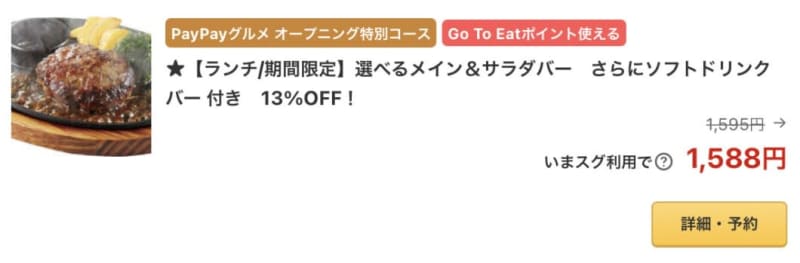 PayPayグルメ オープニング特別コース Go To Eatポイント使える

★【ランチ/期間限定】選べるメイン＆サラダバー　さらにソフトドリンクバー 付き　13%OFF！

1,595円 →

いまスグ利用で ? 1,588円

詳細・予約